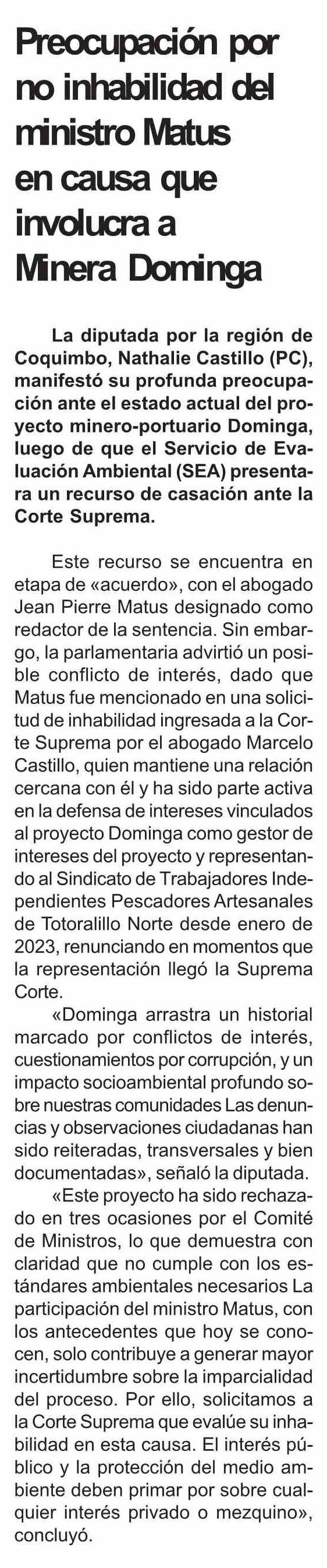 Preocupación por no inhabilidad del ministro Matus en causa que involucra a Minera Dominga

La diputada por la región de Coquimbo, Nathalie Castillo (PC), manifestó su profunda preocupación ante el estado actual del proyecto minero-portuario Dominga, luego de que el Servicio de Evaluación Ambiental (SEA) presentara un recurso de casación ante la Corte Suprema.

Este recurso se encuentra en etapa de «acuerdo», con el abogado Jean Pierre Matus designado como redactor de la sentencia. Sin embargo, la parlamentaria advirtió un posible conflicto de interés, dado que Matus fue mencionado en una solicitud de inhabilidad ingresada a la Corte Suprema por el abogado Marcelo Castillo, quien mantiene una relación cercana con él y ha sido parte activa en la defensa de intereses vinculados al proyecto Dominga como gestor de intereses del proyecto y representando al Sindicato de Trabajadores Independientes Pescadores Artesanales de Totoralillo Norte desde enero de 2023, renunciando en momentos que la representación llegó la Suprema Corte.

«Dominga arrastra un historial marcado por conflictos de interés, cuestionamientos por corrupción, y un impacto socioambiental profundo sobre nuestras comunidades Las denuncias y observaciones ciudadanas han sido reiteradas, transversales y bien documentadas», señaló la diputada.

«Este proyecto ha sido rechazado en tres ocasiones por el Comité de Ministros, lo que demuestra con claridad que no cumple con los estándares ambientales necesarios La participación del ministro Matus, con los antecedentes que hoy se conocen, solo contribuye a generar mayor incertidumbre sobre la imparcialidad del proceso. Por ello, solicitamos a la Corte Suprema que evalúe su inhabilidad en esta causa. El interés público y la protección del medio ambiente deben primar por sobre cualquier interés privado o mezquino», concluyó.